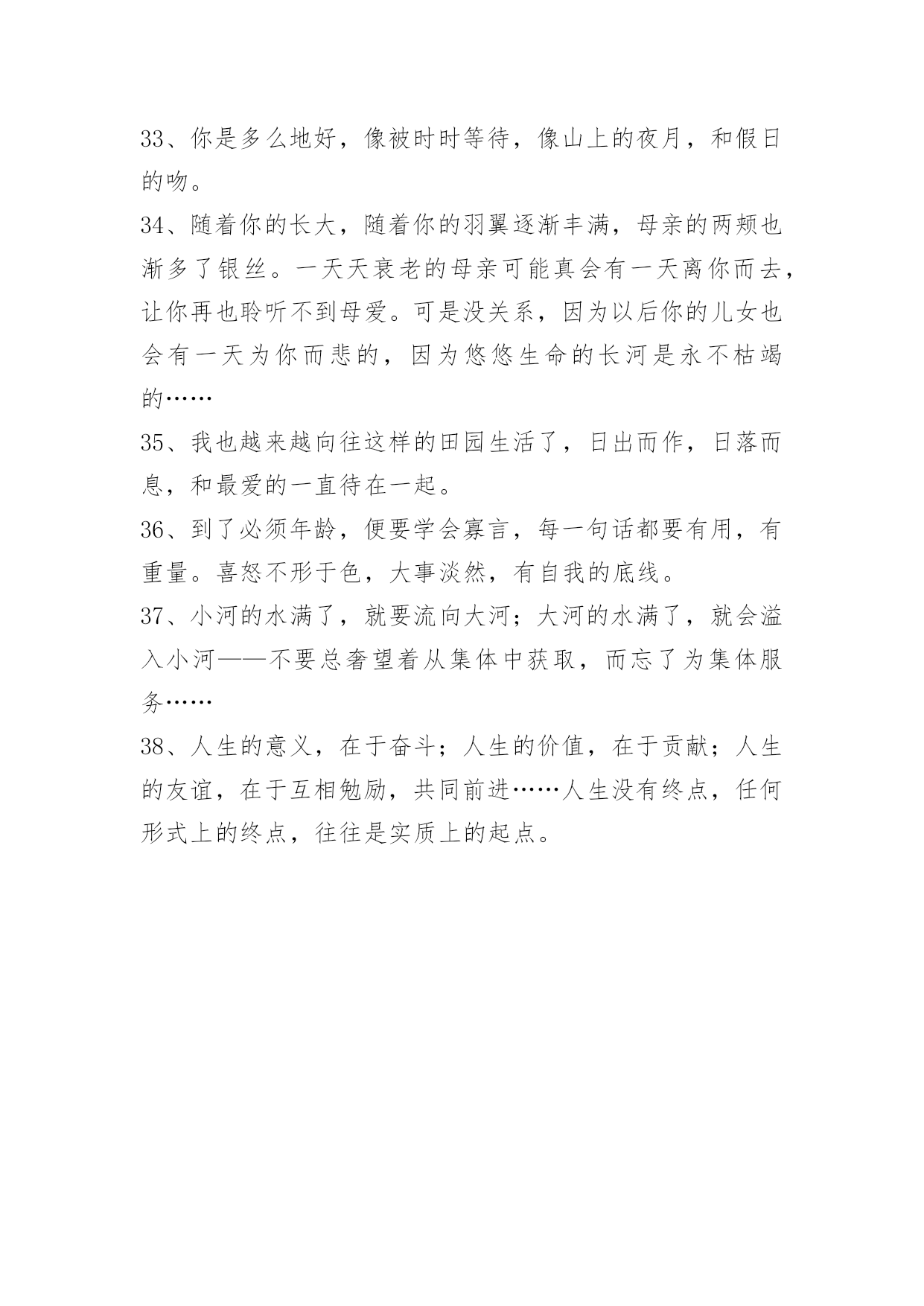 33、你是多么地好，像被时时等待，像山上的夜月，和假日的吻。

34、随着你的长大，随着你的羽翼逐渐丰满，母亲的两颊也渐多了银丝。一天天衰老的母亲可能真会有一天离你而去，让你再也聆听不到母爱。可是没关系，因为以后你的儿女也会有一天为你而悲的，因为悠悠生命的长河是永不枯竭的……

35、我也越来越向往这样的田园生活了，日出而作，日落而息，和最爱的一直待在一起。

36、到了必须年龄，便要学会寡言，每一句话都要有用，有重量。喜怒不形于色，大事淡然，有自我的底线。

37、小河的水满了，就要流向大河；大河的水满了，就会溢入小河——不要总奢望着从集体中获取，而忘了为集体服务……

38、人生的意义，在于奋斗；人生的价值，在于贡献；人生的友谊，在于互相勉励，共同前进……人生没有终点，任何形式上的终点，往往是实质上的起点。